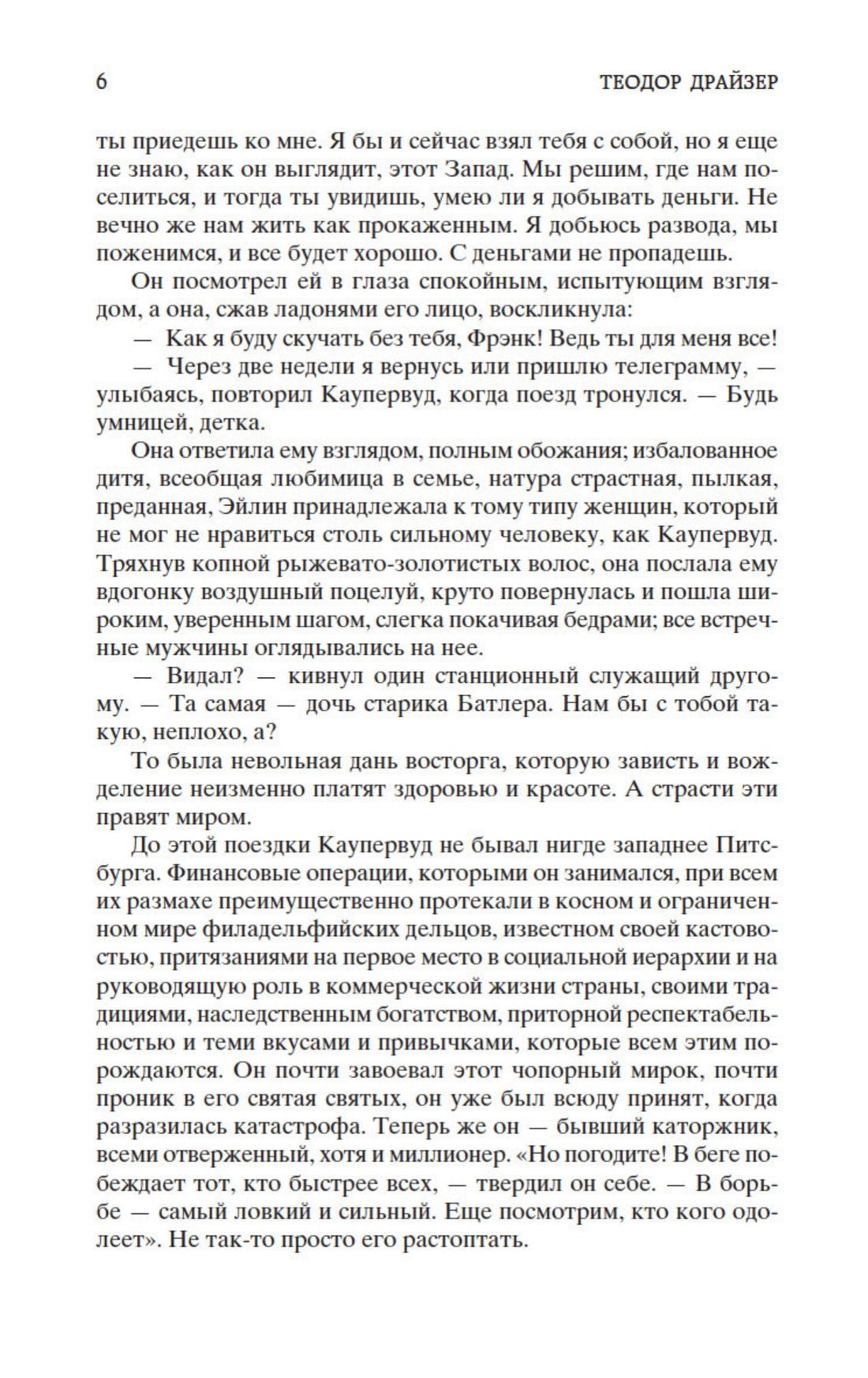 6 ТЕОДОР ДРАЙЗЕР

ты приедешь ко мне. Я бы и сейчас взял тебя с собой, но я еще не знаю, как он выглядит, этот Запад. Мы решим, где нам поселиться, и тогда ты увидишь, умею ли я добывать деньги. Не вечно же нам жить как прокаженным. Я добьюсь развода, мы поженимся, и все будет хорошо. С деньгами не пропадешь.

Он посмотрел ей в глаза спокойным, испытующим взглядом, а она, сжав ладонями его лицо, воскликнула:

— Как я буду скучать без тебя, Фрэнк! Ведь ты для меня все!

— Через две недели я вернусь или пришлю телеграмму, — улыбаясь, повторил Каупервуд, когда поезд тронулся. — Будь умницей, детка.

Она ответила ему взглядом, полным обожания; избалованное дитя, всеобщая любимица в семье, натура страстная, пылкая, преданная, Эйлин принадлежала к тому типу женщин, который не мог не нравиться столь сильному человеку, как Каупервуд. Тряхнув копной рыжевато-золотистых волос, она послала ему вдогонку воздушный поцелуй, круто повернулась и пошла широким, уверенным шагом, слегка покачивая бедрами; все встречные мужчины оглядывались на нее.

— Видал? — кивнул один станционный служащий другому. — Та самая — дочь старика Батлера. Нам бы с тобой такую, неплохо, а?

То была невольная дань восторга, которую зависть и вожделение неизменно платят здоровью и красоте. А страсти эти правят миром.

До этой поездки Каупервуд не бывал нигде западнее Питсбурга. Финансовые операции, которыми он занимался, при всем их размахе преимущественно протекали в косном и ограниченном мире филадельфийских дельцов, известном своей кастовостью, притязаниями на первое место в социальной иерархии и на руководящую роль в коммерческой жизни страны, своими традициями, наследственным богатством, приторной респектабельностью и теми вкусами и привычками, которые всем этим порождаются. Он почти завоевал этот чопорный мирок, почти проник в его святая святых, он уже был всюду принят, когда разразилась катастрофа. Теперь же он — бывший каторжник, всеми отверженный, хотя и миллионер. «Но погодите! В беге побеждает тот, кто быстрее всех, — твердил он себе. — В борьбе — самый ловкий и сильный. Еще посмотрим, кто кого одолеет». Не так-то просто его растоптать.